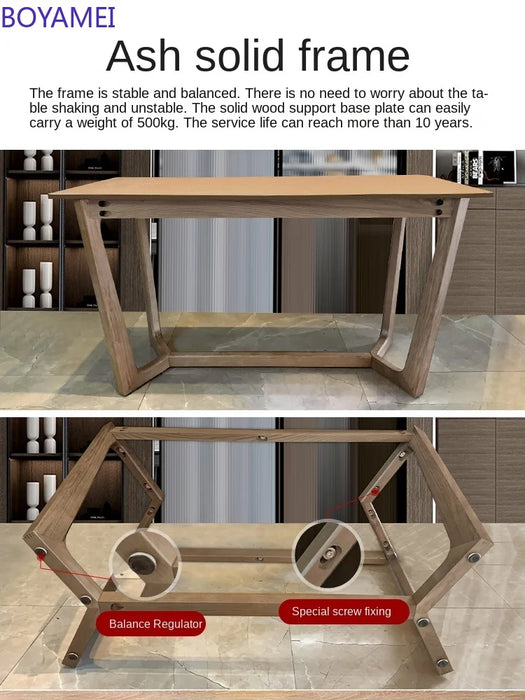 BOYAMEI

Ash solid frame

The frame is stable and balanced. There is no need to worry about the table shaking and unstable. The solid wood support base plate can easily carry a weight of 500kg. The service life can reach more than 10 years.

Balance Regulator

Special screw fixing